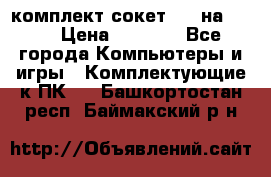 комплект сокет на Цена Все города Компьютеры и игры Комплектующие к ПК Башкортостан респ Баймакский р н

http://Объявлений.сайт